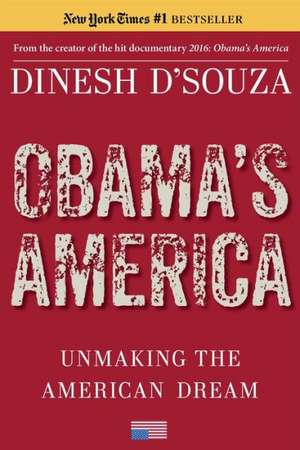 New York Times #1 BESTSELLER

From the creator of the hit documentary 2016: Obama's America

DINESH D'SOUZA

OBAMA'S AMERICA

UNMAKING THE AMERICAN DREAM